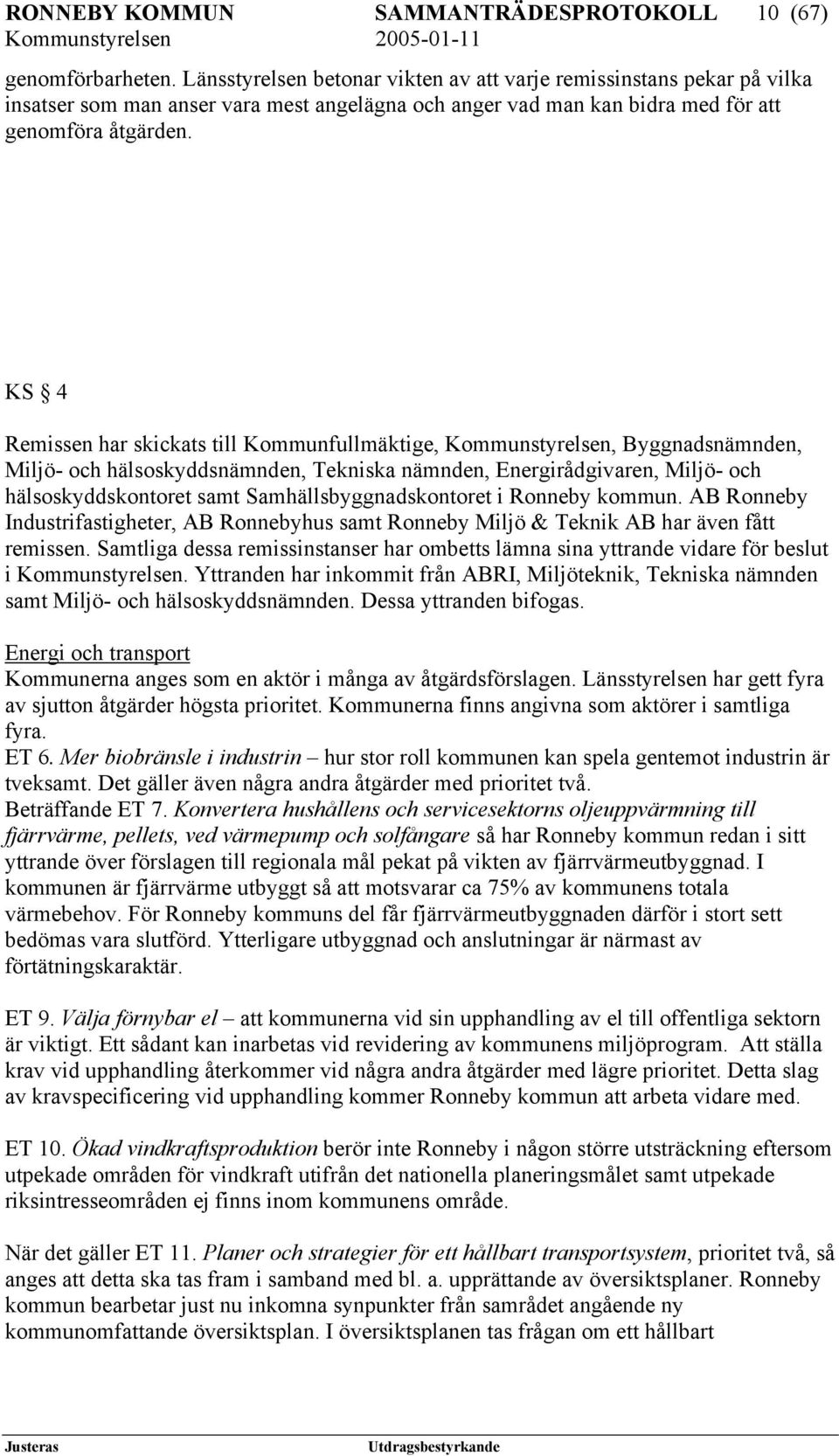 RONNEBY KOMMUN SAMMANTRÄDESPROTOKOLL 10 (67)
Kommunstyrelsen 2005-01-11

genomförbarheten. Länsstyrelsen betonar vikten av att varje remissinstans pekar på vilka insatser som man anser vara mest angelägna och anger vad man kan bidra med för att genomföra åtgärden.

KS § 4

Remissen har skickats till Kommunfullmäktige, Kommunstyrelsen, Byggnadsnämnden, Miljö- och hälsoskyddsnämnden, Tekniska nämnden, Energirådgivaren, Miljö- och hälsoskyddskontoret samt Samhällsbyggnadskontoret i Ronneby kommun. AB Ronneby Industrifastigheter, AB Ronnebyhus samt Ronneby Miljö & Teknik AB har även fått remissen. Samtliga dessa remissinstanser har ombetts lämna sina yttrande vidare för beslut i Kommunstyrelsen. Yttranden har inkommit från ABRI, Miljöteknik, Tekniska nämnden samt Miljö- och hälsoskyddsnämnden. Dessa yttranden bifogas.

Energi och transport
Kommunerna anges som en aktör i många av åtgärdsförslagen. Länsstyrelsen har gett fyra av sjutton åtgärder högsta prioritet. Kommunerna finns angivna som aktörer i samtliga fyra.
ET 6. Mer biobränsle i industrin – hur stor roll kommunen kan spela gentemot industrin är tveksamt. Det gäller även några andra åtgärder med prioritet två.
Beträffande ET 7. Konvertera hushållens och servicesektorns oljeuppvärmning till fjärrvärme, pellets, ved värmepump och solfångare så har Ronneby kommun redan i sitt yttrande över förslagen till regionala mål pekat på vikten av fjärrvärmeutbyggnad. I kommunen är fjärrvärme utbyggt så att motsvarar ca 75% av kommunens totala värmebehov. För Ronneby kommuns del får fjärrvärmeutbyggnaden därför i stort sett bedömas vara slutförd. Ytterligare utbyggnad och anslutningar är närmast av förtätningskaraktär.

ET 9. Välja förnybar el – att kommunerna vid sin upphandling av el till offentliga sektorn är viktigt. Ett sådant kan inarbetas vid revidering av kommunens miljöprogram. Att ställa krav vid upphandling återkommer vid några andra åtgärder med lägre prioritet. Detta slag av kravspecificering vid upphandling kommer Ronneby kommun att arbeta vidare med.

ET 10. Ökad vindkraftsproduktion berör inte Ronneby i någon större utsträckning eftersom utpekade områden för vindkraft utifrån det nationella planeringsmålet samt utpekade riksintresseområden ej finns inom kommunens område.

När det gäller ET 11. Planer och strategier för ett hållbart transportsystem, prioritet två, så anges att detta ska tas fram i samband med bl. a. upprättande av översiktsplaner. Ronneby kommun bearbetar just nu inkomna synpunkter från samrådet angående ny kommunomfattande översiktsplan. I översiktsplanen tas frågan om ett hållbart

Justeras Utdragsbestyrkande